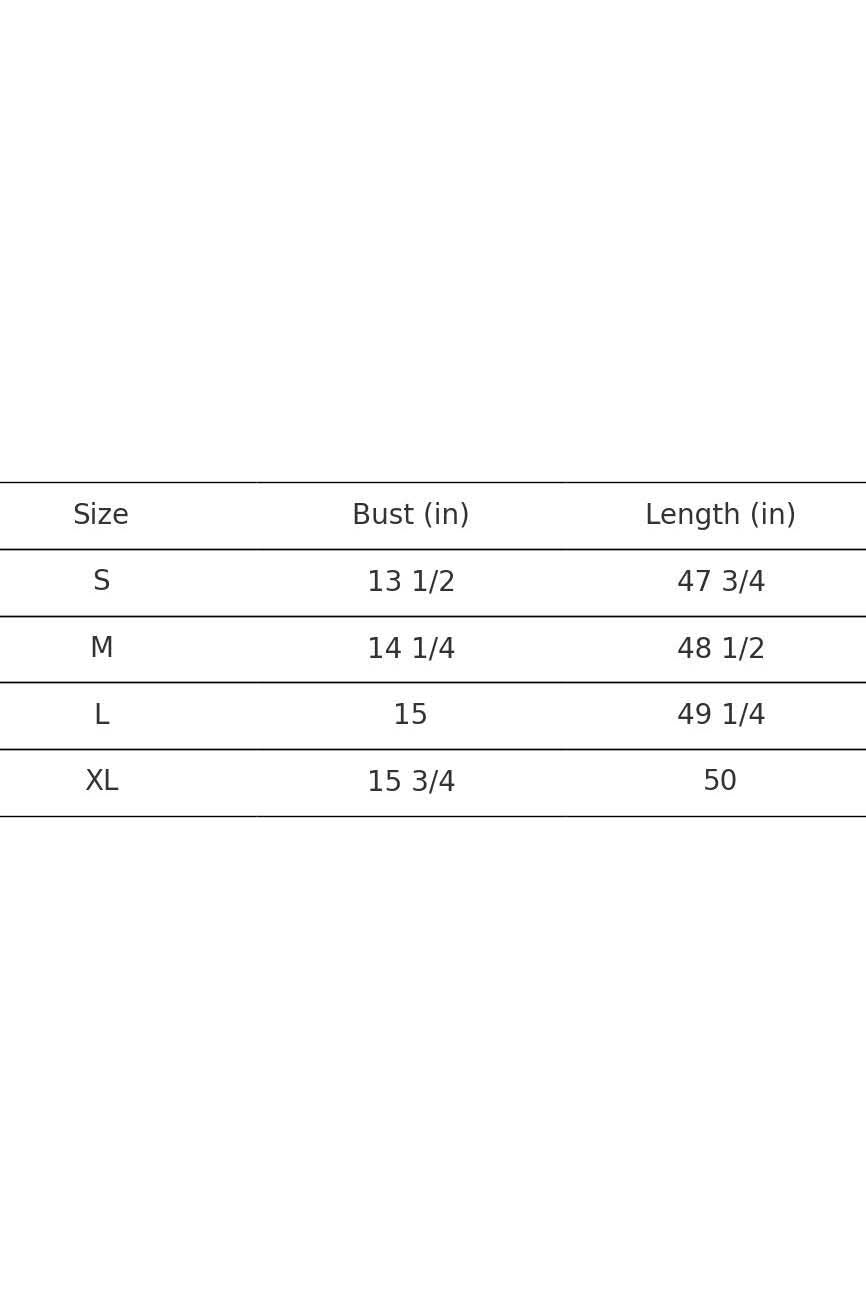 | Size | Bust (in) | Length (in) |
|---|---|---|
| S | 13 1/2 | 47 3/4 |
| M | 14 1/4 | 48 1/2 |
| L | 15 | 49 1/4 |
| XL | 15 3/4 | 50 |